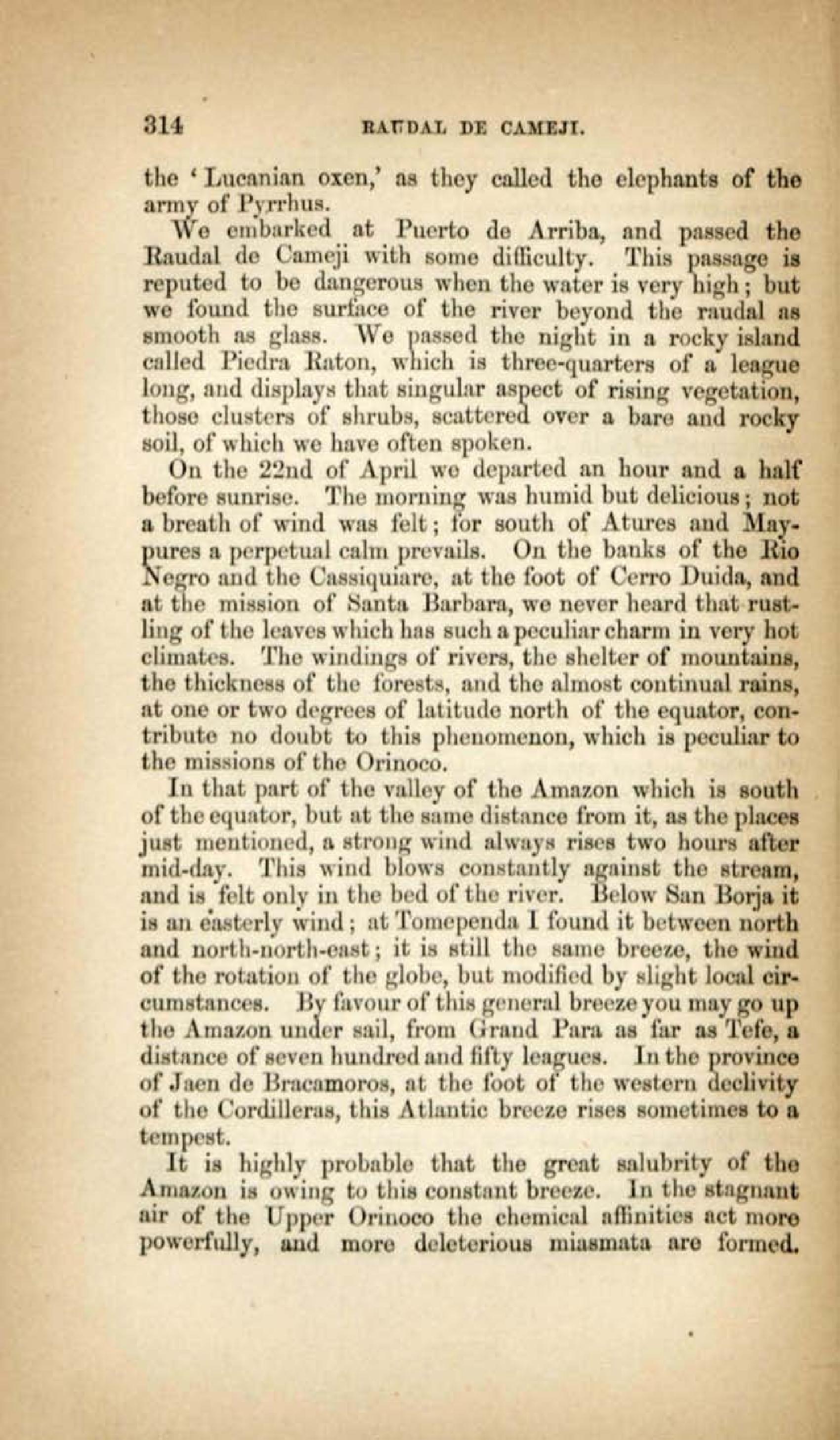 314 RAUDAL DE CAMEJI.

the 'Lucanian oxen,' as they called the elephants of the army of Pyrrhus.

We embarked at Puerto de Arriba, and passed the Raudal de Cameji with some difficulty. This passage is reputed to be dangerous when the water is very high; but we found the surface of the river beyond the raudal as smooth as glass. We passed the night in a rocky island called Piedra Raton, which is three-quarters of a league long, and displays that singular aspect of rising vegetation, those clusters of shrubs, scattered over a bare and rocky soil, of which we have often spoken.

On the 22nd of April we departed an hour and a half before sunrise. The morning was humid but delicious; not a breath of wind was felt; for south of Atures and Maypures a perpetual calm prevails. On the banks of the Rio Negro and the Cassiquiare, at the foot of Cerro Duida, and at the mission of Santa Barbara, we never heard that rustling of the leaves which has such a peculiar charm in very hot climates. The windings of rivers, the shelter of mountains, the thickness of the forests, and the almost continual rains, at one or two degrees of latitude north of the equator, contribute no doubt to this phenomenon, which is peculiar to the missions of the Orinoco.

In that part of the valley of the Amazon which is south of the equator, but at the same distance from it, as the places just mentioned, a strong wind always rises two hours after mid-day. This wind blows constantly against the stream, and is felt only in the bed of the river. Below San Borja it is an easterly wind; at Tomependa I found it between north and north-north-east; it is still the same breeze, the wind of the rotation of the globe, but modified by slight local circumstances. By favour of this general breeze you may go up the Amazon under sail, from Grand Para as far as Tefe, a distance of seven hundred and fifty leagues. In the province of Jaen de Bracamoros, at the foot of the western declivity of the Cordilleras, this Atlantic breeze rises sometimes to a tempest.

It is highly probable that the great salubrity of the Amazon is owing to this constant breeze. In the stagnant air of the Upper Orinoco the chemical affinities act more powerfully, and more deleterious miasmata are formed.